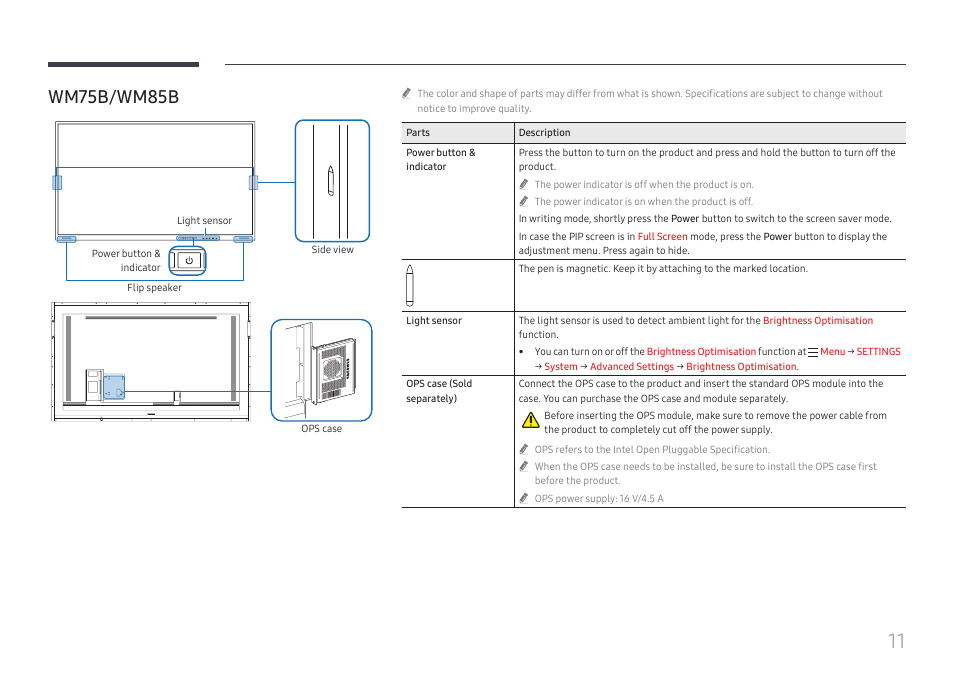 WM75B/WM85B

Light sensor

Power button & indicator

Flip speaker

Side view

OPS case

The color and shape of parts may differ from what is shown. Specifications are subject to change without notice to improve quality.

| Parts | Description |
|---|---|
| Power button & indicator | Press the button to turn on the product and press and hold the button to turn off the product. The power indicator is off when the product is on. The power indicator is on when the product is off. In writing mode, shortly press the Power button to switch to the screen saver mode. In case the PIP screen is in Full Screen mode, press the Power button to display the adjustment menu. Press again to hide. |
|  | The pen is magnetic. Keep it by attaching to the marked location. |
| Light sensor | The light sensor is used to detect ambient light for the Brightness Optimisation function. • You can turn on or off the Brightness Optimisation function at Menu → SETTINGS → System → Advanced Settings → Brightness Optimisation. |
| OPS case (Sold separately) | Connect the OPS case to the product and insert the standard OPS module into the case. You can purchase the OPS case and module separately. Before inserting the OPS module, make sure to remove the power cable from the product to completely cut off the power supply. OPS refers to the Intel Open Pluggable Specification. When the OPS case needs to be installed, be sure to install the OPS case first before the product. OPS power supply: 16 V/4.5 A |

11